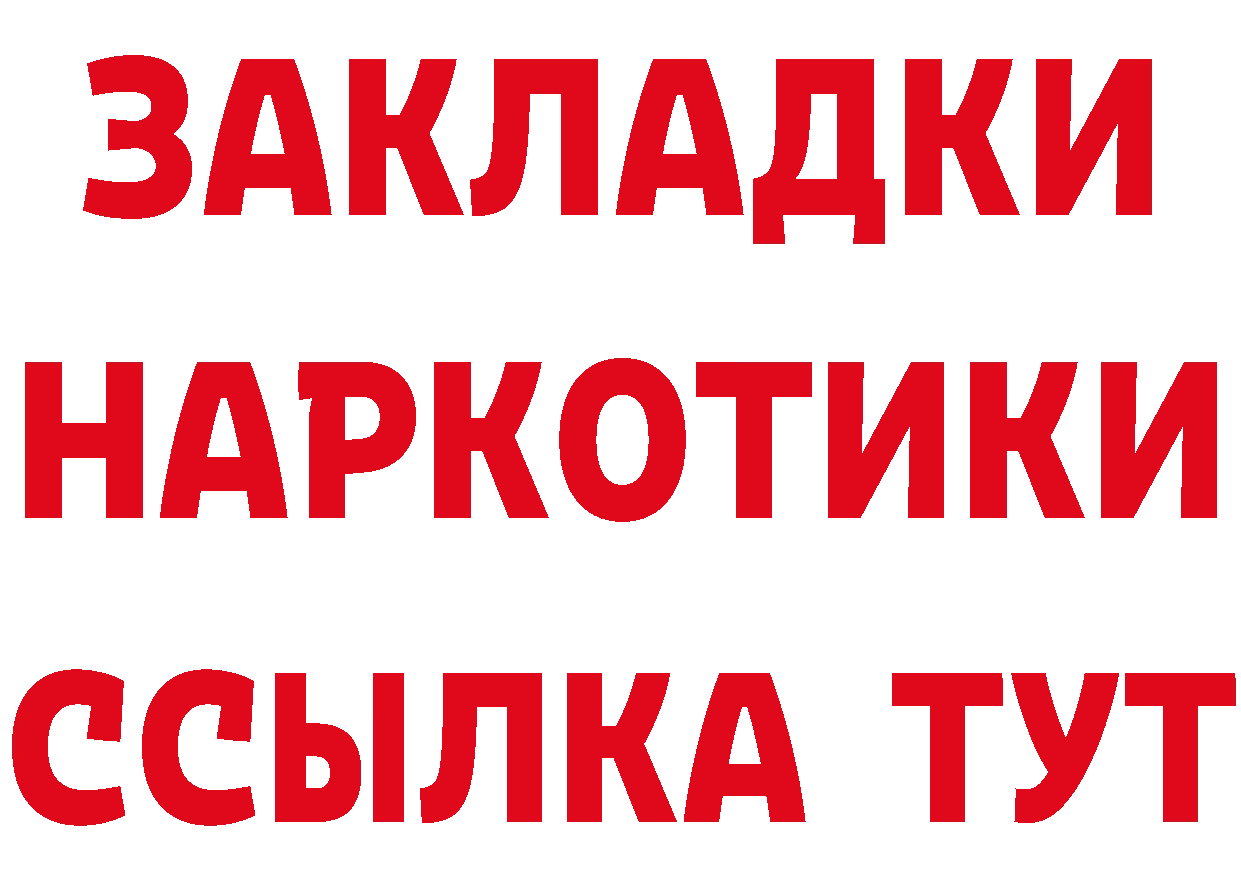 ЗАКЛАДКИ
НАРКОТИКИ
ССЫЛКА ТУТ